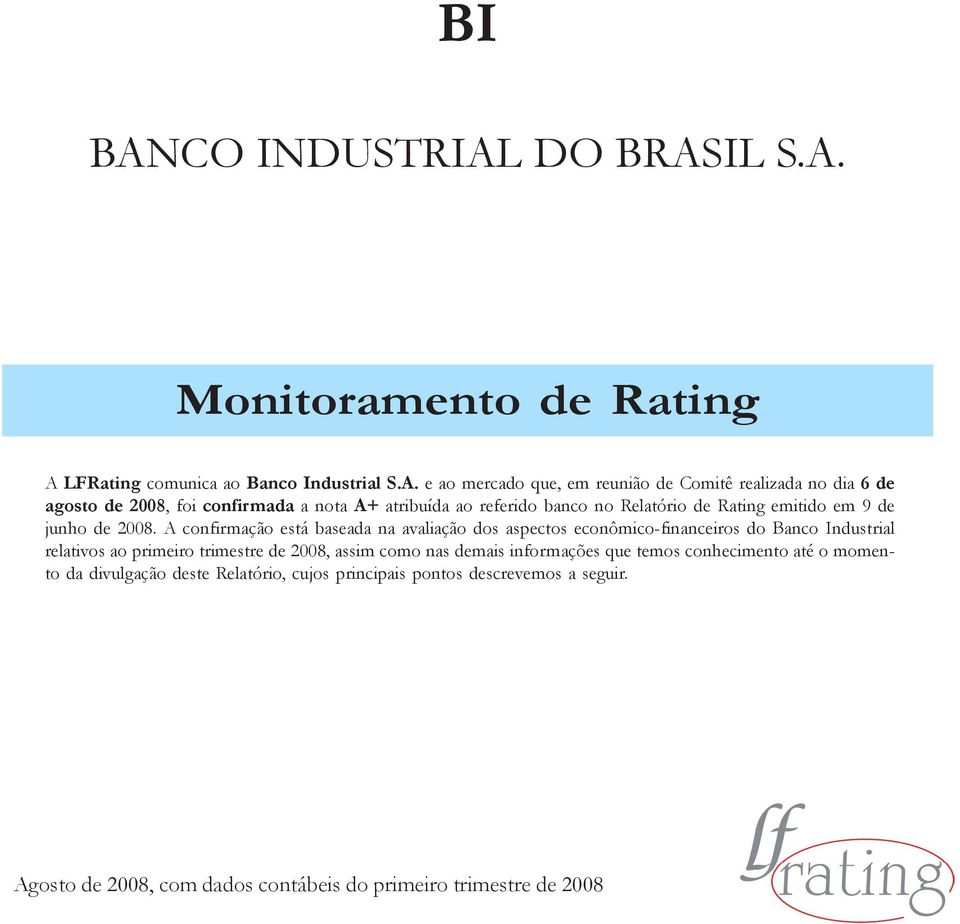 BI

BANCO INDUSTRIAL DO BRASIL S.A.

Monitoramento de Rating

A LFRating comunica ao Banco Industrial S.A. e ao mercado que, em reunião de Comitê realizada no dia 6 de agosto de 2008, foi confirmada a nota A+ atribuída ao referido banco no Relatório de Rating emitido em 9 de junho de 2008. A confirmação está baseada na avaliação dos aspectos econômico-financeiros do Banco Industrial relativos ao primeiro trimestre de 2008, assim como nas demais informações que temos conhecimento até o momento da divulgação deste Relatório, cujos principais pontos descrevemos a seguir.

Agosto de 2008, com dados contábeis do primeiro trimestre de 2008

lf rating